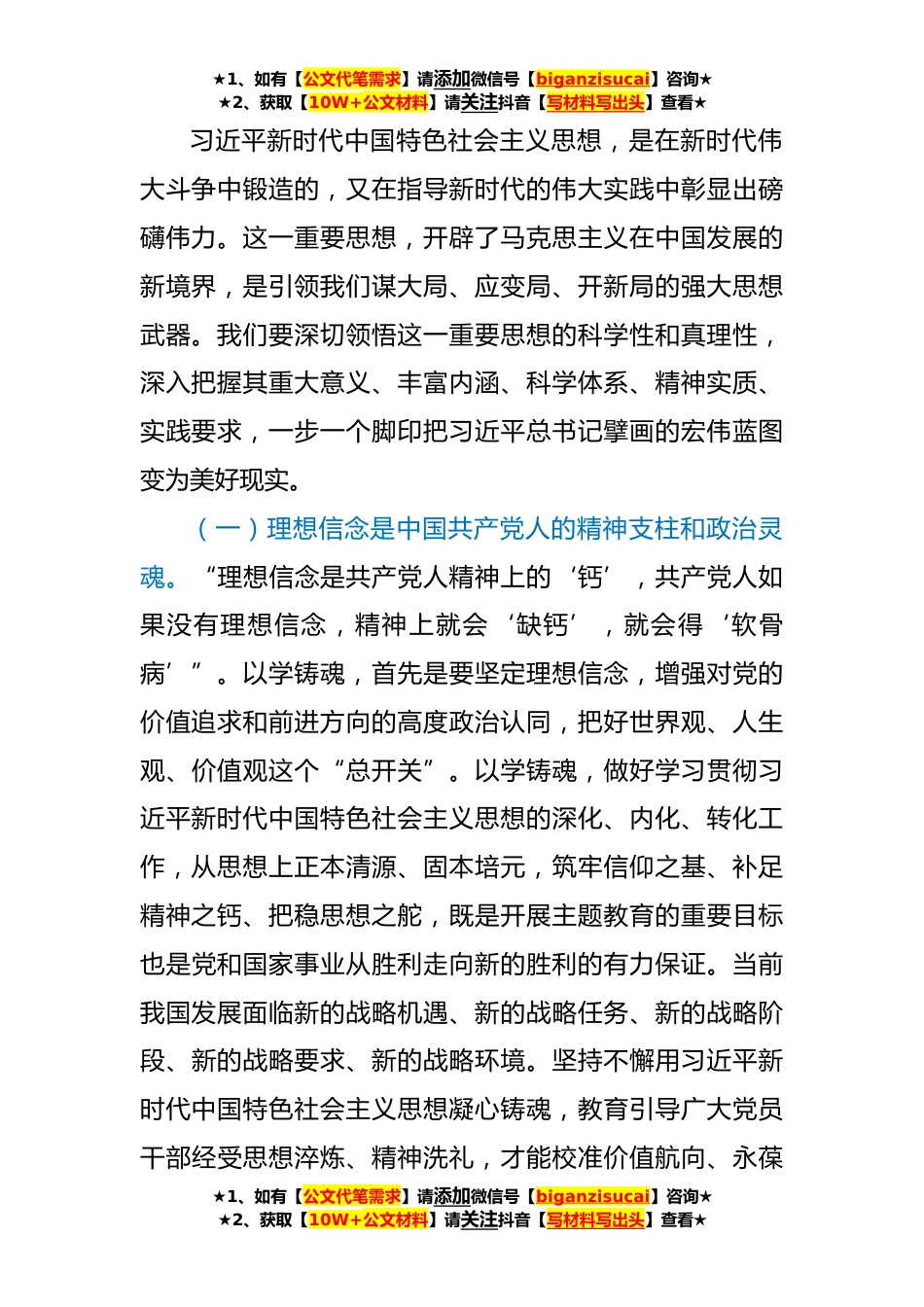 ★1、如有【公文代笔需求】请添加微信号【biganzisucai】咨询★
★2、获取【10W+公文材料】请关注抖音【写材料写出头】查看★

习近平新时代中国特色社会主义思想，是在新时代伟大斗争中锻造的，又在指导新时代的伟大实践中彰显出磅礴伟力。这一重要思想，开辟了马克思主义在中国发展的新境界，是引领我们谋大局、应变局、开新局的强大思想武器。我们要深切领悟这一重要思想的科学性和真理性，深入把握其重大意义、丰富内涵、科学体系、精神实质、实践要求，一步一个脚印把习近平总书记擘画的宏伟蓝图变为美好现实。

（一）理想信念是中国共产党人的精神支柱和政治灵魂。“理想信念是共产党人精神上的‘钙’，共产党人如果没有理想信念，精神上就会‘缺钙’，就会得‘软骨病’”。以学铸魂，首先是要坚定理想信念，增强对党的价值追求和前进方向的高度政治认同，把好世界观、人生观、价值观这个“总开关”。以学铸魂，做好学习贯彻习近平新时代中国特色社会主义思想的深化、内化、转化工作，从思想上正本清源、固本培元，筑牢信仰之基、补足精神之钙、把稳思想之舵，既是开展主题教育的重要目标也是党和国家事业从胜利走向新的胜利的有力保证。当前我国发展面临新的战略机遇、新的战略任务、新的战略阶段、新的战略要求、新的战略环境。坚持不懈用习近平新时代中国特色社会主义思想凝心铸魂，教育引导广大党员干部经受思想淬炼、精神洗礼，才能校准价值航向、永葆

★1、如有【公文代笔需求】请添加微信号【biganzisucai】咨询★
★2、获取【10W+公文材料】请关注抖音【写材料写出头】查看★